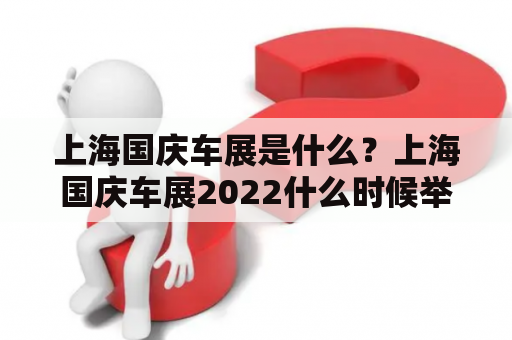 上海国庆车展是什么？上海国庆车展2022什么时候举